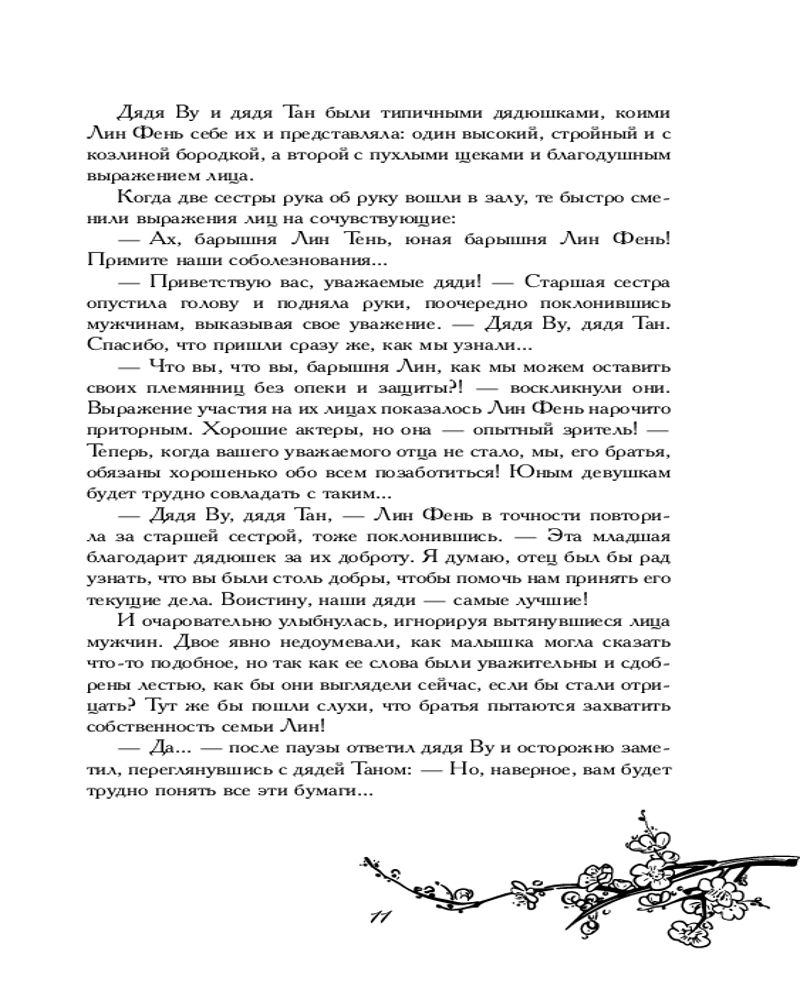 Дядя Ву и дядя Тан были типичными дядюшками, коими Лин Фень себе их и представляла: один высокий, стройный и с козлиной бородкой, а второй с пухлыми щеками и благодушным выражением лица.

Когда две сестры рука об руку вошли в залу, те быстро сменили выражения лиц на сочувствующие:

— Ах, барышня Лин Тень, юная барышня Лин Фень! Примите наши соболезнования...

— Приветствую вас, уважаемые дяди! — Старшая сестра опустила голову и подняла руки, поочередно поклонившись мужчинам, выказывая свое уважение. — Дядя Ву, дядя Тан. Спасибо, что пришли сразу же, как мы узнали...

— Что вы, что вы, барышня Лин, как мы можем оставить своих племянниц без опеки и защиты?! — воскликнули они. Выражение участия на их лицах показалось Лин Фень нарочито приторным. Хорошие актеры, но она — опытный зритель! — Теперь, когда вашего уважаемого отца не стало, мы, его братья, обязаны хорошенько обо всем позаботиться! Юным девушкам будет трудно совладать с таким...

— Дядя Ву, дядя Тан, — Лин Фень в точности повторила за старшей сестрой, тоже поклонившись. — Эта младшая благодарит дядюшек за их доброту. Я думаю, отец был бы рад узнать, что вы были столь добры, чтобы помочь нам принять его текущие дела. Воистину, наши дяди — самые лучшие!

И очаровательно улыбнулась, игнорируя вытянувшиеся лица мужчин. Двое явно недоумевали, как малышка могла сказать что-то подобное, но так как ее слова были уважительны и сдобрены лестью, как бы они выглядели сейчас, если бы стали отрицать? Тут же бы пошли слухи, что братья пытаются захватить собственность семьи Лин!

— Да... — после паузы ответил дядя Ву и осторожно заметил, переглянувшись с дядей Таном: — Но, наверное, вам будет трудно понять все эти бумаги...

11